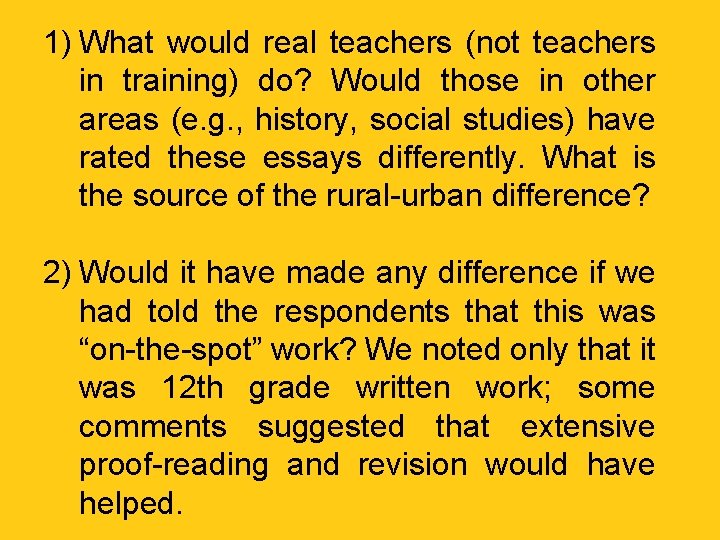 1) What would real teachers (not teachers in training) do? Would those in other areas (e.g., history, social studies) have rated these essays differently. What is the source of the rural-urban difference?

2) Would it have made any difference if we had told the respondents that this was “on-the-spot” work? We noted only that it was 12th grade written work; some comments suggested that extensive proof-reading and revision would have helped.